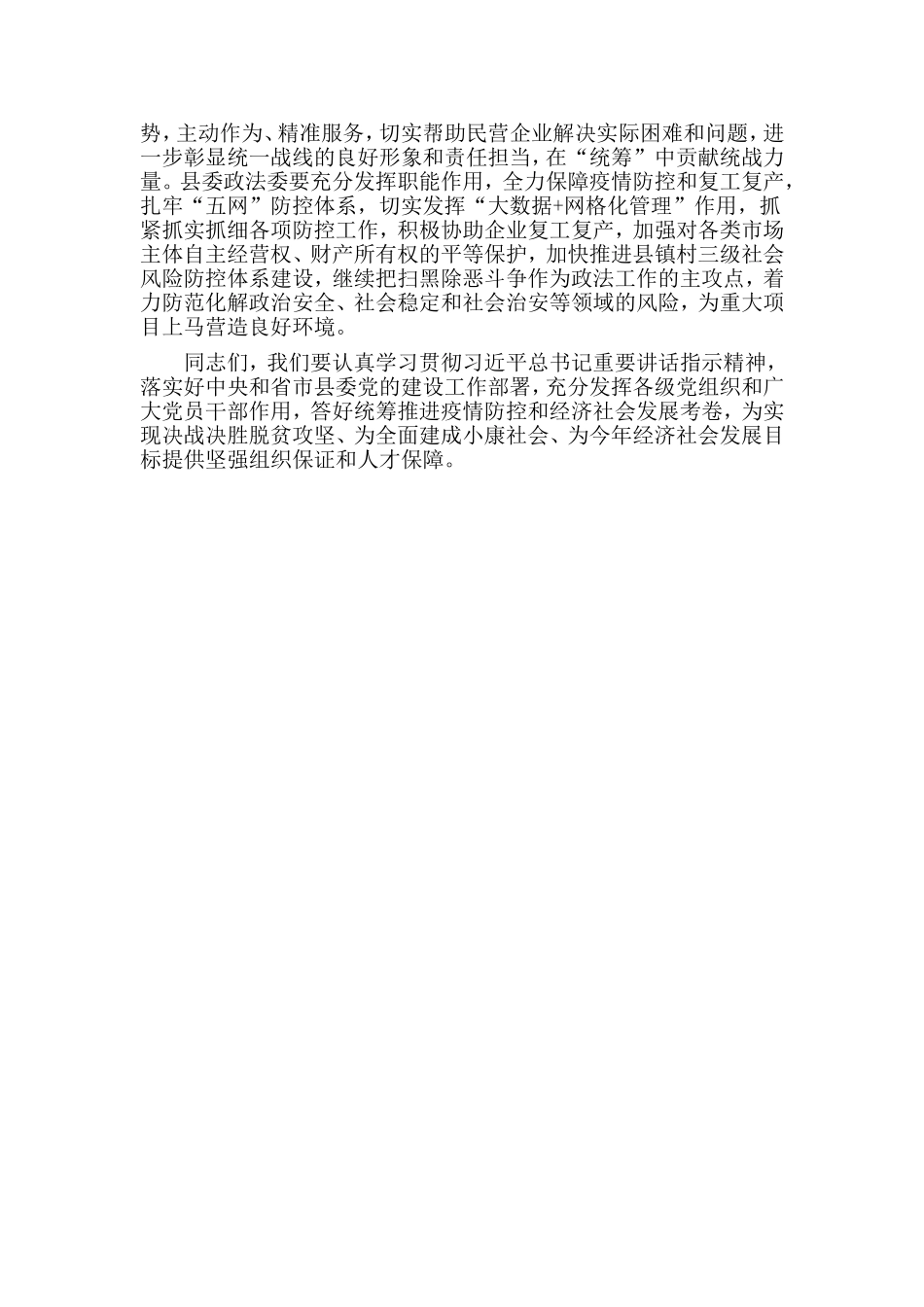 势，主动作为、精准服务，切实帮助民营企业解决实际困难和问题，进一步彰显统一战线的良好形象和责任担当，在“统筹”中贡献统战力量。县委政法委要充分发挥职能作用，全力保障疫情防控和复工复产，扎牢“五网”防控体系，切实发挥“大数据+网格化管理”作用，抓紧抓实抓细各项防控工作，积极协助企业复工复产，加强对各类市场主体自主经营权、财产所有权的平等保护，加快推进县镇村三级社会风险防控体系建设，继续把扫黑除恶斗争作为政法工作的主攻点，着力防范化解政治安全、社会稳定和社会治安等领域的风险，为重大项目上马营造良好环境。

同志们，我们要认真学习贯彻习近平总书记重要讲话指示精神，落实好中央和省市县委党的建设工作部署，充分发挥各级党组织和广大党员干部作用，答好统筹推进疫情防控和经济社会发展考卷，为实现决战决胜脱贫攻坚、为全面建成小康社会、为今年经济社会发展目标提供坚强组织保证和人才保障。